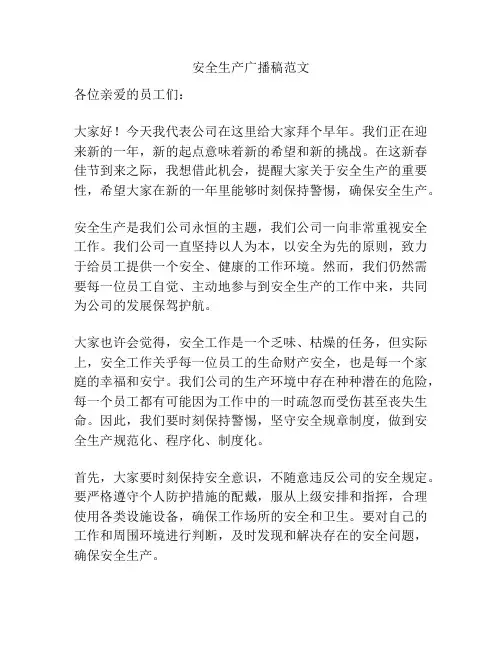 安全生产广播稿范文

各位亲爱的员工们：

大家好！今天我代表公司在这里给大家拜个早年。我们正在迎来新的一年，新的起点意味着新的希望和新的挑战。在这新春佳节到来之际，我想借此机会，提醒大家关于安全生产的重要性，希望大家在新的一年里能够时刻保持警惕，确保安全生产。

安全生产是我们公司永恒的主题，我们公司一向非常重视安全工作。我们公司一直坚持以人为本，以安全为先的原则，致力于给员工提供一个安全、健康的工作环境。然而，我们仍然需要每一位员工自觉、主动地参与到安全生产的工作中来，共同为公司的发展保驾护航。

大家也许会觉得，安全工作是一个乏味、枯燥的任务，但实际上，安全工作关乎每一位员工的生命财产安全，也是每一个家庭的幸福和安宁。我们公司的生产环境中存在种种潜在的危险，每一个员工都有可能因为工作中的一时疏忽而受伤甚至丧失生命。因此，我们要时刻保持警惕，坚守安全规章制度，做到安全生产规范化、程序化、制度化。

首先，大家要时刻保持安全意识，不随意违反公司的安全规定。要严格遵守个人防护措施的配戴，服从上级安排和指挥，合理使用各类设施设备，确保工作场所的安全和卫生。要对自己的工作和周围环境进行判断，及时发现和解决存在的安全问题，确保安全生产。